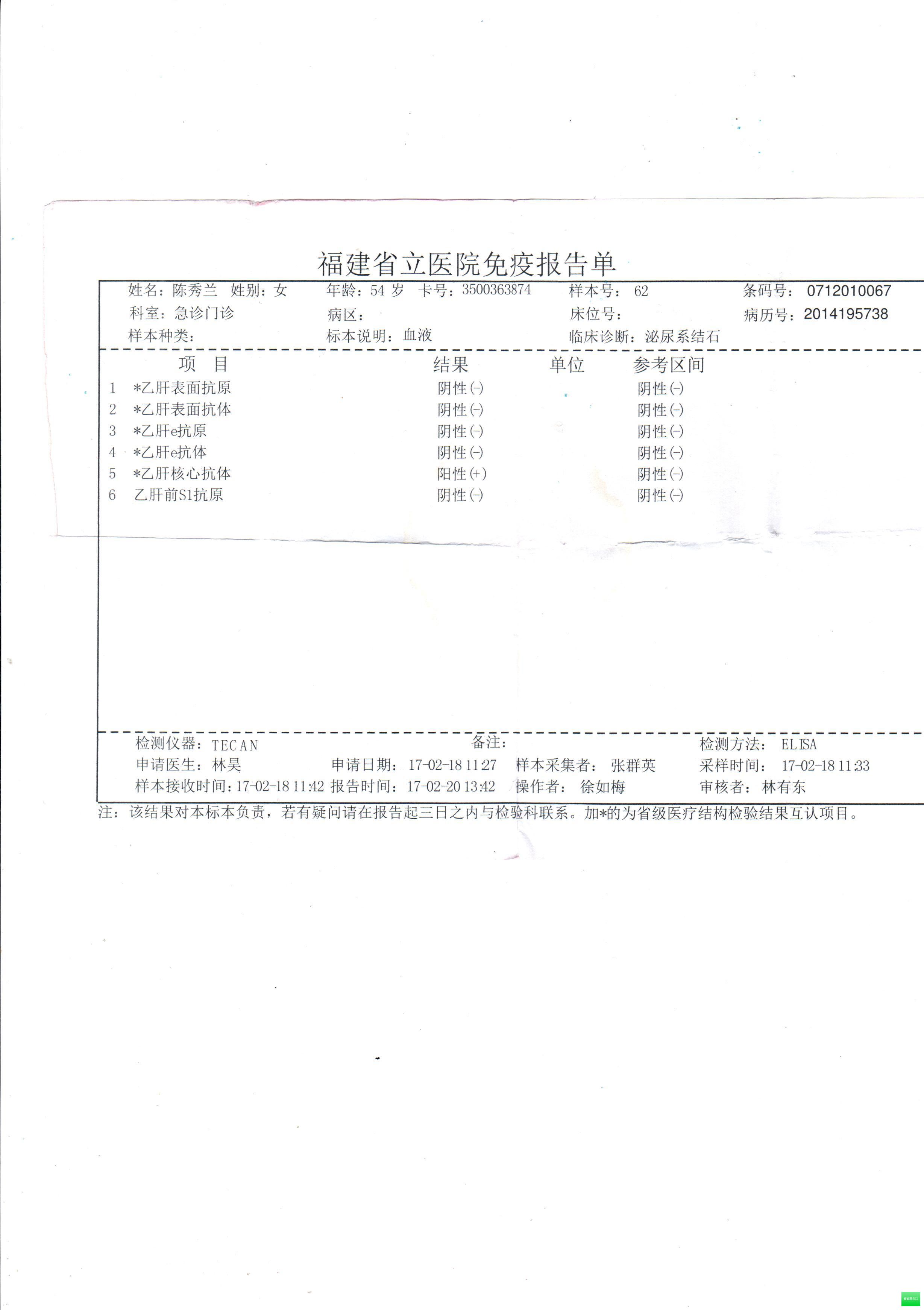 福建省立医院免疫报告单

姓名：陈秀兰 姓别：女 年龄：54 岁 卡号：3500363874 样本号：62 条码号：0712010067
科室：急诊门诊 病区： 床位号： 病历号：2014195738
样本种类： 标本说明：血液 临床诊断：泌尿系结石

| | 项 目 | 结果 | 单位 | 参考区间 |
|---|---|---|---|---|
| 1 | *乙肝表面抗原 | 阴性(-) | | 阴性(-) |
| 2 | *乙肝表面抗体 | 阴性(-) | | 阴性(-) |
| 3 | *乙肝e抗原 | 阴性(-) | | 阴性(-) |
| 4 | *乙肝e抗体 | 阴性(-) | | 阴性(-) |
| 5 | *乙肝核心抗体 | 阳性(+) | | 阴性(-) |
| 6 | 乙肝前S1抗原 | 阴性(-) | | 阴性(-) |

检测仪器：TECAN 备注： 检测方法：ELISA
申请医生：林昊 申请日期：17-02-18 11:27 样本采集者：张群英 采样时间：17-02-18 11:33
样本接收时间：17-02-18 11:42 报告时间：17-02-20 13:42 操作者：徐如梅 审核者：林有东
注：该结果对本标本负责，若有疑问请在报告起三日之内与检验科联系。加*的为省级医疗结构检验结果互认项目。